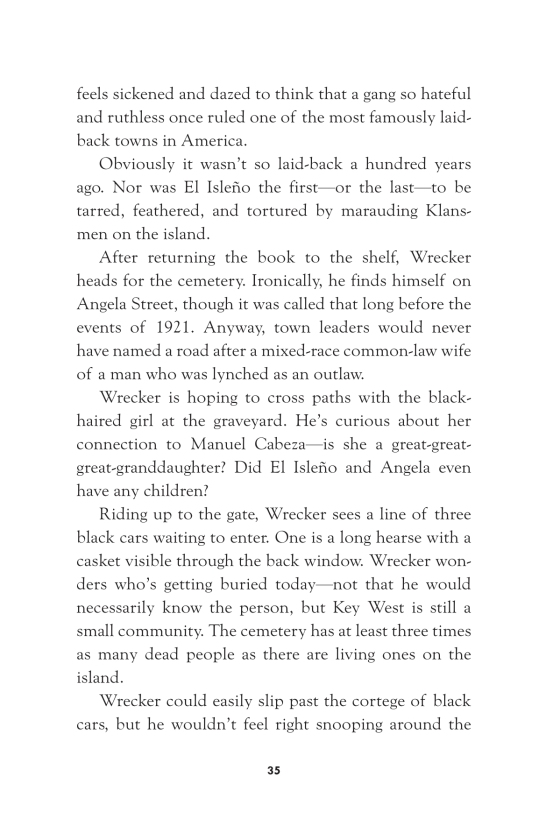 feels sickened and dazed to think that a gang so hateful and ruthless once ruled one of the most famously laid-back towns in America.

Obviously it wasn't so laid-back a hundred years ago. Nor was El Isleño the first—or the last—to be tarred, feathered, and tortured by marauding Klansmen on the island.

After returning the book to the shelf, Wrecker heads for the cemetery. Ironically, he finds himself on Angela Street, though it was called that long before the events of 1921. Anyway, town leaders would never have named a road after a mixed-race common-law wife of a man who was lynched as an outlaw.

Wrecker is hoping to cross paths with the black-haired girl at the graveyard. He's curious about her connection to Manuel Cabeza—is she a great-great-great-granddaughter? Did El Isleño and Angela even have any children?

Riding up to the gate, Wrecker sees a line of three black cars waiting to enter. One is a long hearse with a casket visible through the back window. Wrecker wonders who's getting buried today—not that he would necessarily know the person, but Key West is still a small community. The cemetery has at least three times as many dead people as there are living ones on the island.

Wrecker could easily slip past the cortege of black cars, but he wouldn't feel right snooping around the

35